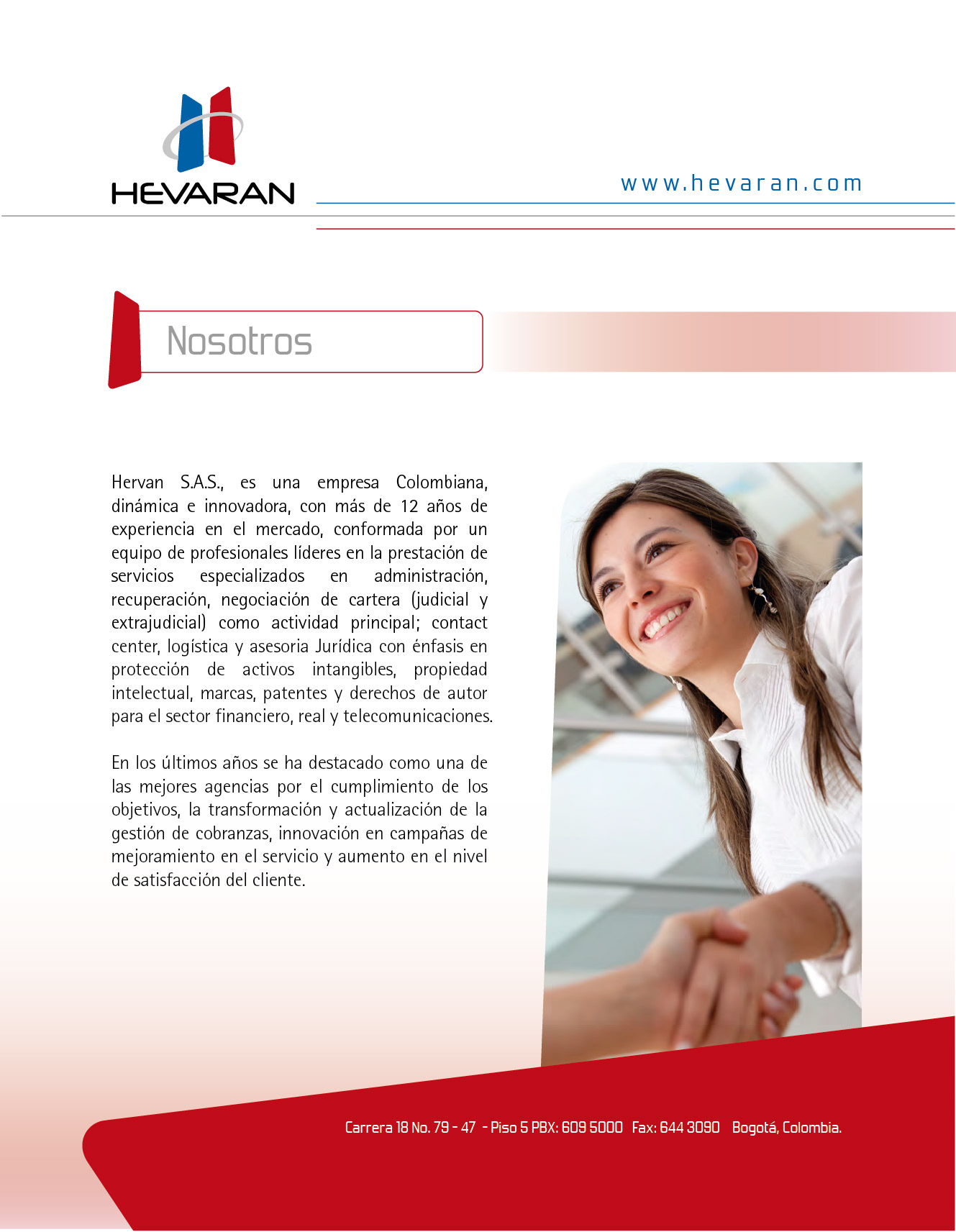 HEVARAN

www.hevaran.com

Nosotros

Hervan S.A.S., es una empresa Colombiana, dinámica e innovadora, con más de 12 años de experiencia en el mercado, conformada por un equipo de profesionales líderes en la prestación de servicios especializados en administración, recuperación, negociación de cartera (judicial y extrajudicial) como actividad principal; contact center, logística y asesoria Jurídica con énfasis en protección de activos intangibles, propiedad intelectual, marcas, patentes y derechos de autor para el sector financiero, real y telecomunicaciones.

En los últimos años se ha destacado como una de las mejores agencias por el cumplimiento de los objetivos, la transformación y actualización de la gestión de cobranzas, innovación en campañas de mejoramiento en el servicio y aumento en el nivel de satisfacción del cliente.

Carrera 18 No. 79 - 47 - Piso 5 PBX: 609 5000 Fax: 644 3090 Bogotá, Colombia.